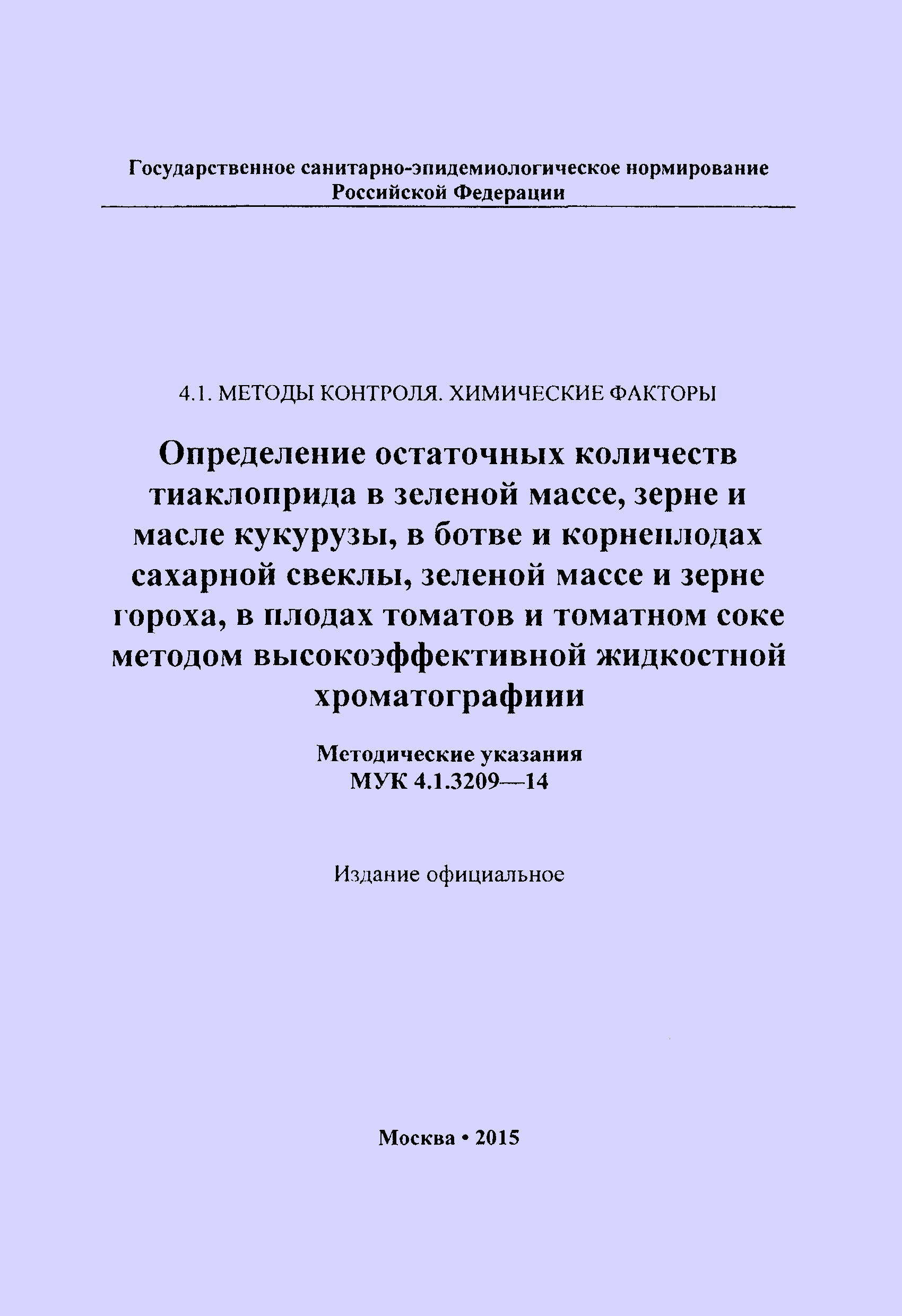 Государственное санитарно-эпидемиологическое нормирование Российской Федерации

4.1. МЕТОДЫ КОНТРОЛЯ. ХИМИЧЕСКИЕ ФАКТОРЫ

Определение остаточных количеств тиаклоприда в зеленой массе, зерне и масле кукурузы, в ботве и корнеплодах сахарной свеклы, зеленой массе и зерне гороха, в плодах томатов и томатном соке методом высокоэффективной жидкостной хроматографиии

Методические указания
МУК 4.1.3209—14

Издание официальное

Москва • 2015